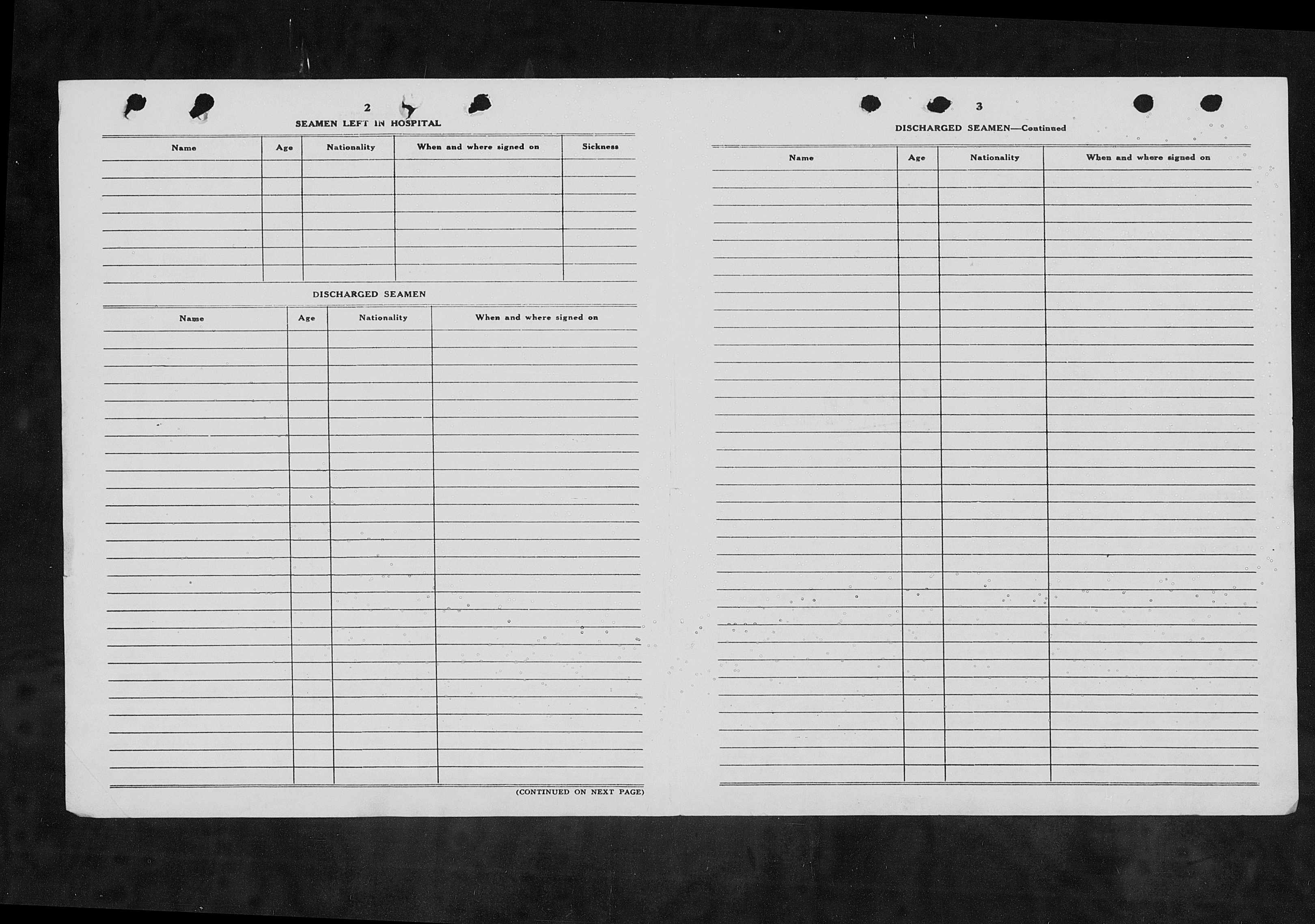 2

SEAMEN LEFT IN HOSPITAL

| Name | Age | Nationality | When and where signed on | Sickness |
|---|---|---|---|---|
| | | | | |

DISCHARGED SEAMEN

| Name | Age | Nationality | When and where signed on |
|---|---|---|---|
| | | | |

(CONTINUED ON NEXT PAGE)

3

DISCHARGED SEAMEN—Continued

| Name | Age | Nationality | When and where signed on |
|---|---|---|---|
| | | | |